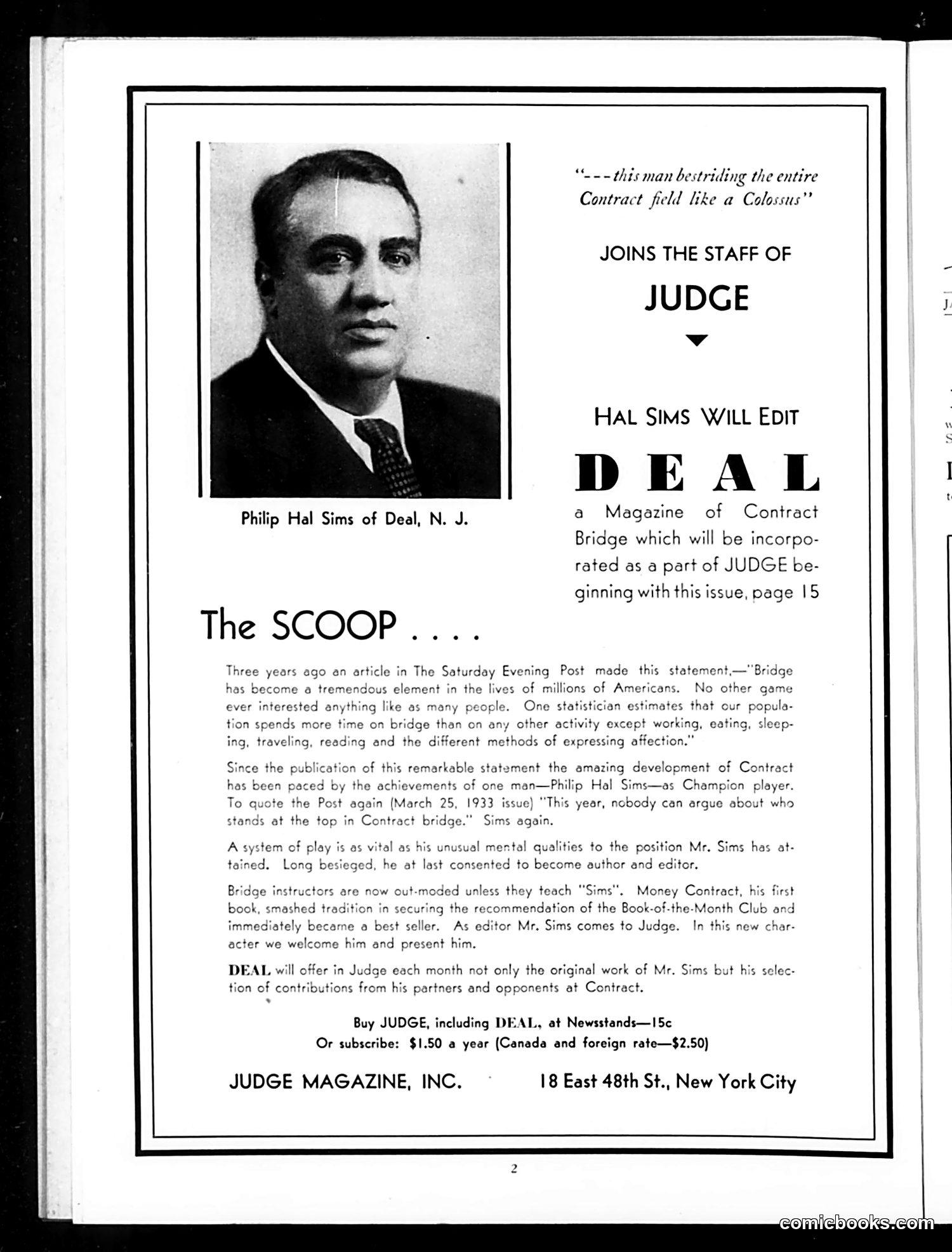 Philip Hal Sims of Deal, N. J.

"- - - this man bestriding the entire Contract field like a Colossus"

JOINS THE STAFF OF

JUDGE

HAL SIMS WILL EDIT

DEAL

a Magazine of Contract Bridge which will be incorporated as a part of JUDGE beginning with this issue, page 15

The SCOOP . . . .

Three years ago an article in The Saturday Evening Post made this statement,—"Bridge has become a tremendous element in the lives of millions of Americans. No other game ever interested anything like as many people. One statistician estimates that our population spends more time on bridge than on any other activity except working, eating, sleeping, traveling, reading and the different methods of expressing affection."

Since the publication of this remarkable statement the amazing development of Contract has been paced by the achievements of one man—Philip Hal Sims—as Champion player. To quote the Post again (March 25, 1933 issue) "This year, nobody can argue about who stands at the top in Contract bridge." Sims again.

A system of play is as vital as his unusual mental qualities to the position Mr. Sims has attained. Long besieged, he at last consented to become author and editor.

Bridge instructors are now out-moded unless they teach "Sims". Money Contract, his first book, smashed tradition in securing the recommendation of the Book-of-the-Month Club and immediately became a best seller. As editor Mr. Sims comes to Judge. In this new character we welcome him and present him.

DEAL will offer in Judge each month not only the original work of Mr. Sims but his selection of contributions from his partners and opponents at Contract.

Buy JUDGE, including DEAL, at Newsstands—15c
Or subscribe: $1.50 a year (Canada and foreign rate—$2.50)

JUDGE MAGAZINE, INC.     18 East 48th St., New York City

2

comicbooks.com